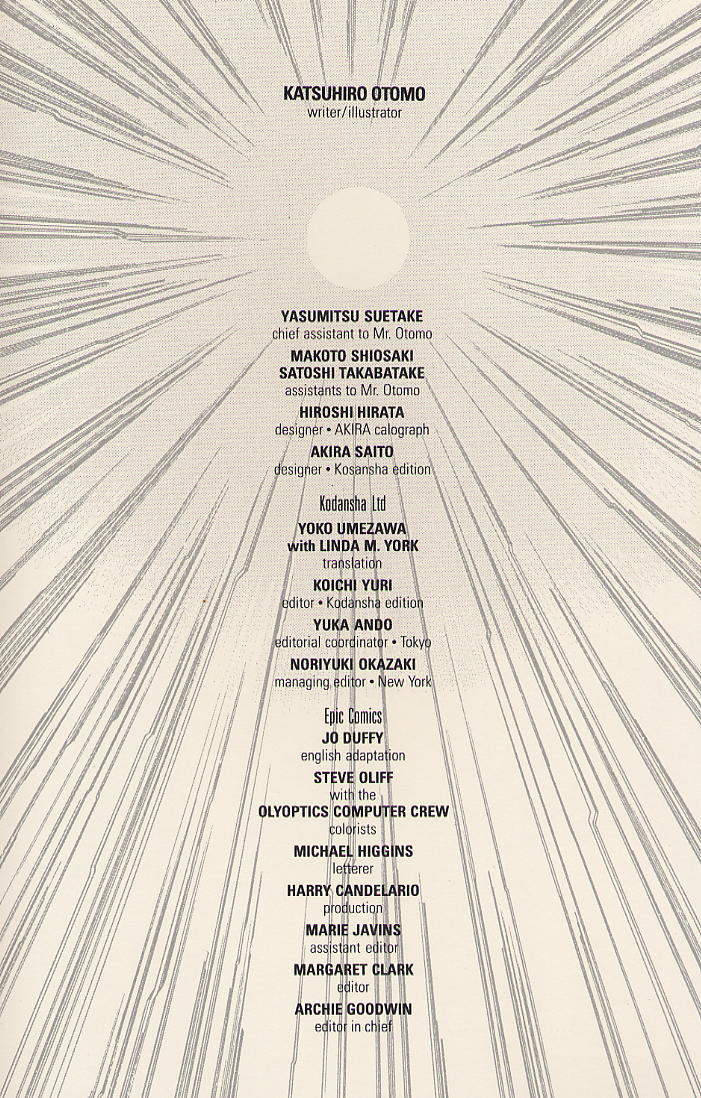 KATSUHIRO OTOMO
writer/illustrator

YASUMITSU SUETAKE
chief assistant to Mr. Otomo

MAKOTO SHIOSAKI
SATOSHI TAKABATAKE
assistants to Mr. Otomo

HIROSHI HIRATA
designer • AKIRA calograph

AKIRA SAITO
designer • Kosansha edition

Kodansha Ltd

YOKO UMEZAWA
with LINDA M. YORK
translation

KOICHI YURI
editor • Kodansha edition

YUKA ANDO
editorial coordinator • Tokyo

NORIYUKI OKAZAKI
managing editor • New York

Epic Comics

JO DUFFY
english adaptation

STEVE OLIFF
with the
OLYOPTICS COMPUTER CREW
colorists

MICHAEL HIGGINS
letterer

HARRY CANDELARIO
production

MARIE JAVINS
assistant editor

MARGARET CLARK
editor

ARCHIE GOODWIN
editor in chief